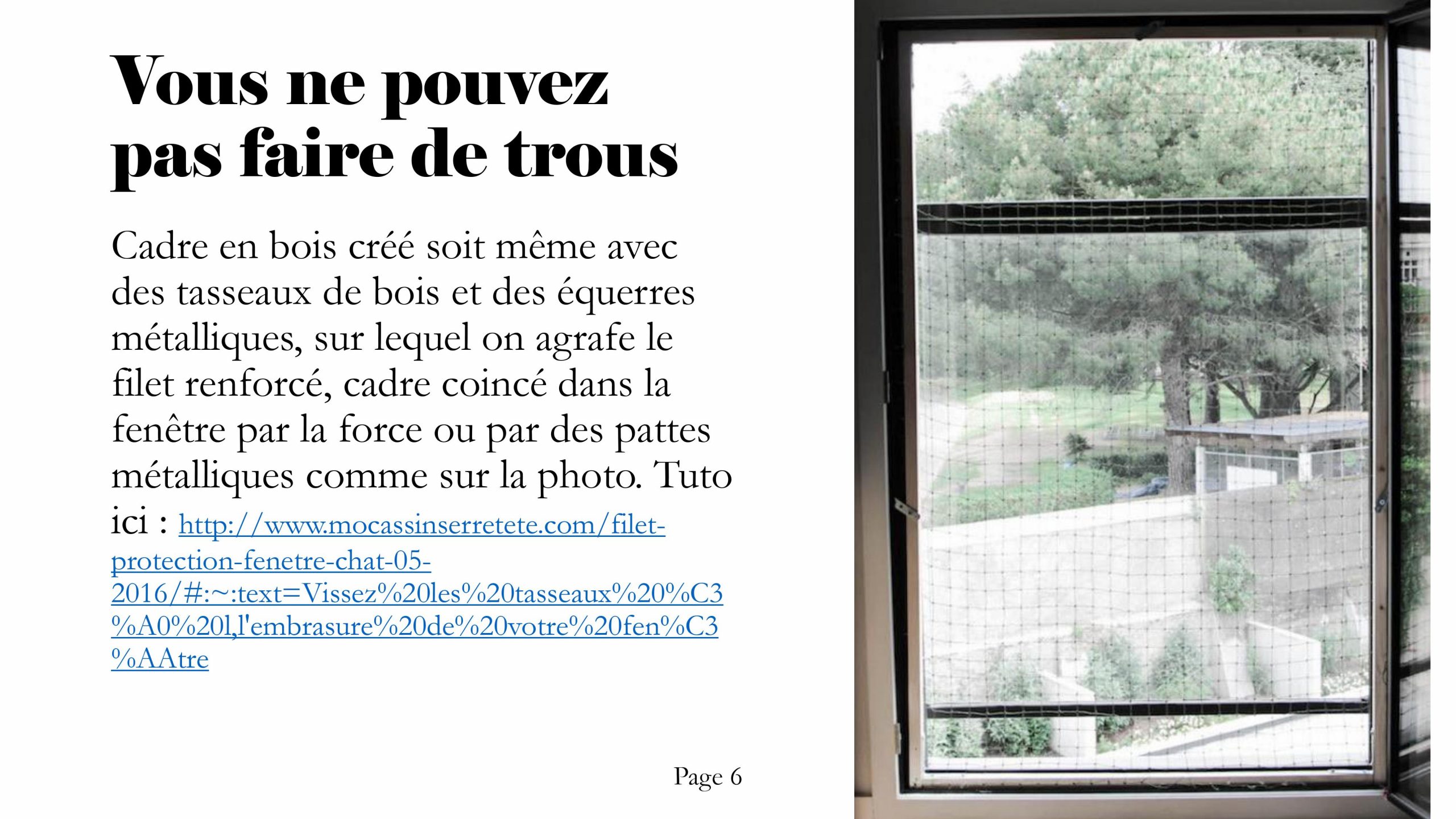 Vous ne pouvez pas faire de trous

Cadre en bois créé soit même avec des tasseaux de bois et des équerres métalliques, sur lequel on agrafe le filet renforcé, cadre coincé dans la fenêtre par la force ou par des pattes métalliques comme sur la photo. Tuto ici : http://www.mocassinserretete.com/filet-protection-fenetre-chat-05-2016/#:~:text=Vissez%20les%20tasseaux%20%C3%A0%20l,l'embrasure%20de%20votre%20fen%C3%AAtre

Page 6